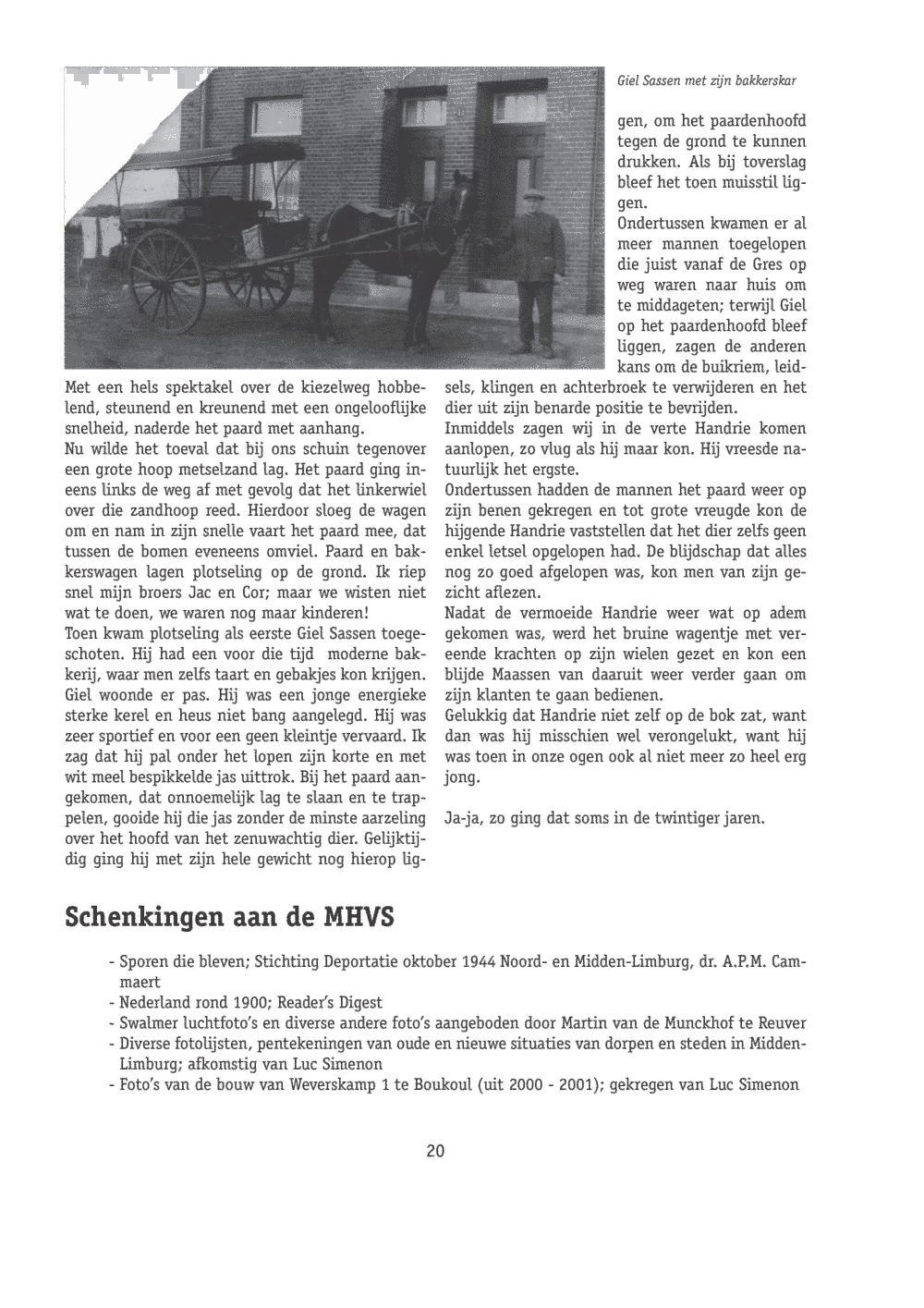 Giel Sassen met zijn bakkerskar

Met een hels spektakel over de kiezelweg hobbelend, steunend en kreunend met een ongelooflijke snelheid, naderde het paard met aanhang.
Nu wilde het toeval dat bij ons schuin tegenover een grote hoop metselzand lag. Het paard ging ineens links de weg af met gevolg dat het linkerwiel over die zandhoop reed. Hierdoor sloeg de wagen om en nam in zijn snelle vaart het paard mee, dat tussen de bomen eveneens omviel. Paard en bakkerswagen lagen plotseling op de grond. Ik riep snel mijn broers Jac en Cor; maar we wisten niet wat te doen, we waren nog maar kinderen!
Toen kwam plotseling als eerste Giel Sassen toegeschoten. Hij had een voor die tijd moderne bakkerij, waar men zelfs taart en gebakjes kon krijgen. Giel woonde er pas. Hij was een jonge energieke sterke kerel en heus niet bang aangelegd. Hij was zeer sportief en voor een geen kleintje vervaard. Ik zag dat hij pal onder het lopen zijn korte en met wit meel bespikkelde jas uittrok. Bij het paard aangekomen, dat onnoemelijk lag te slaan en te trappelen, gooide hij die jas zonder de minste aarzeling over het hoofd van het zenuwachtig dier. Gelijktijdig ging hij met zijn hele gewicht nog hierop liggen, om het paardenhoofd tegen de grond te kunnen drukken. Als bij toverslag bleef het toen muisstil liggen.
Ondertussen kwamen er al meer mannen toegelopen die juist vanaf de Gres op weg waren naar huis om te middageten; terwijl Giel op het paardenhoofd bleef liggen, zagen de anderen kans om de buikriem, leidsels, klingen en achterbroek te verwijderen en het dier uit zijn benarde positie te bevrijden.
Inmiddels zagen wij in de verte Handrie komen aanlopen, zo vlug als hij maar kon. Hij vreesde natuurlijk het ergste.
Ondertussen hadden de mannen het paard weer op zijn benen gekregen en tot grote vreugde kon de hijgende Handrie vaststellen dat het dier zelfs geen enkel letsel opgelopen had. De blijdschap dat alles nog zo goed afgelopen was, kon men van zijn gezicht aflezen.
Nadat de vermoeide Handrie weer wat op adem gekomen was, werd het bruine wagentje met vereende krachten op zijn wielen gezet en kon een blijde Maassen van daaruit weer verder gaan om zijn klanten te gaan bedienen.
Gelukkig dat Handrie niet zelf op de bok zat, want dan was hij misschien wel verongelukt, want hij was toen in onze ogen ook al niet meer zo heel erg jong.

Ja-ja, zo ging dat soms in de twintiger jaren.

Schenkingen aan de MHVS

- Sporen die bleven; Stichting Deportatie oktober 1944 Noord- en Midden-Limburg, dr. A.P.M. Cammaert
- Nederland rond 1900; Reader's Digest
- Swalmer luchtfoto's en diverse andere foto's aangeboden door Martin van de Munckhof te Reuver
- Diverse fotolijsten, pentekeningen van oude en nieuwe situaties van dorpen en steden in Midden-Limburg; afkomstig van Luc Simenon
- Foto's van de bouw van Weverskamp 1 te Boukoul (uit 2000 - 2001); gekregen van Luc Simenon

20